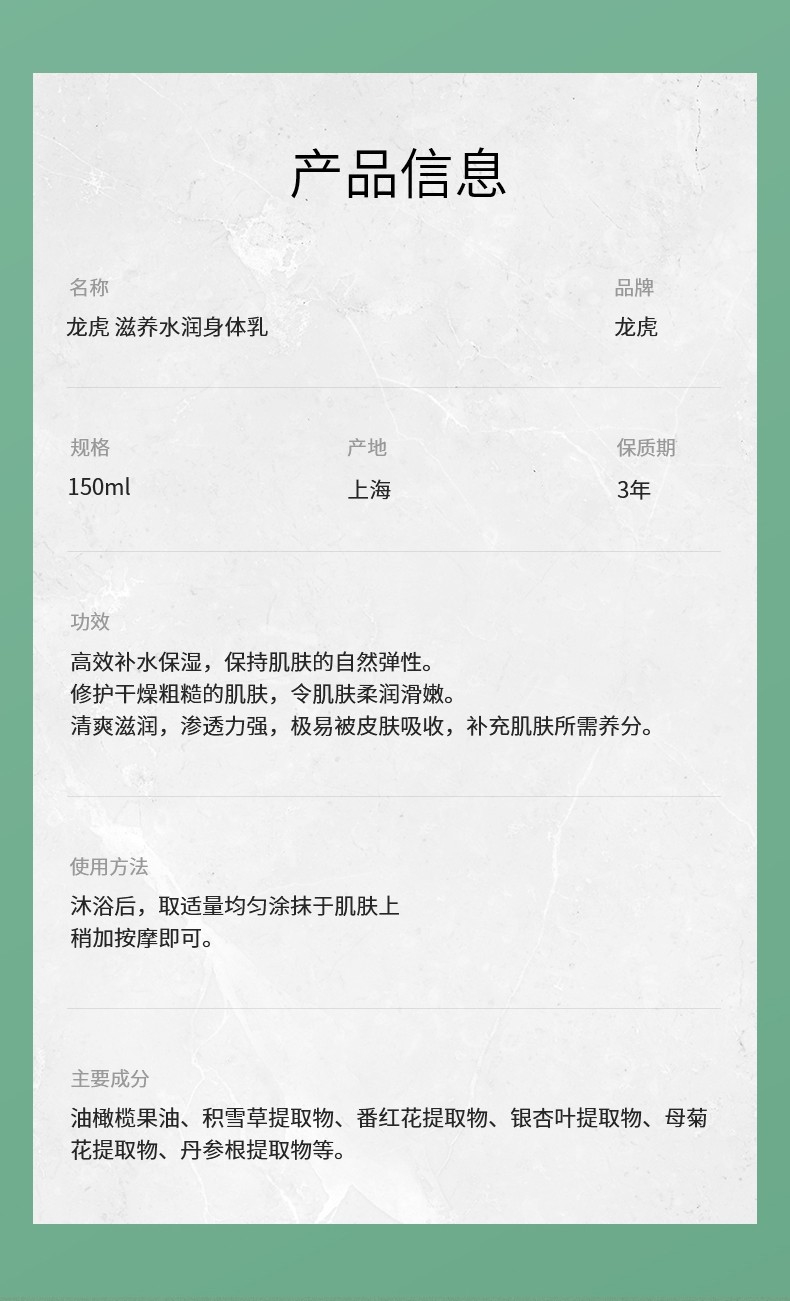 产品信息

名称
龙虎 滋养水润身体乳

品牌
龙虎

规格
150ml

产地
上海

保质期
3年

功效
高效补水保湿，保持肌肤的自然弹性。
修护干燥粗糙的肌肤，令肌肤柔润滑嫩。
清爽滋润，渗透力强，极易被皮肤吸收，补充肌肤所需养分。

使用方法
沐浴后，取适量均匀涂抹于肌肤上
稍加按摩即可。

主要成分
油橄榄果油、积雪草提取物、番红花提取物、银杏叶提取物、母菊花提取物、丹参根提取物等。